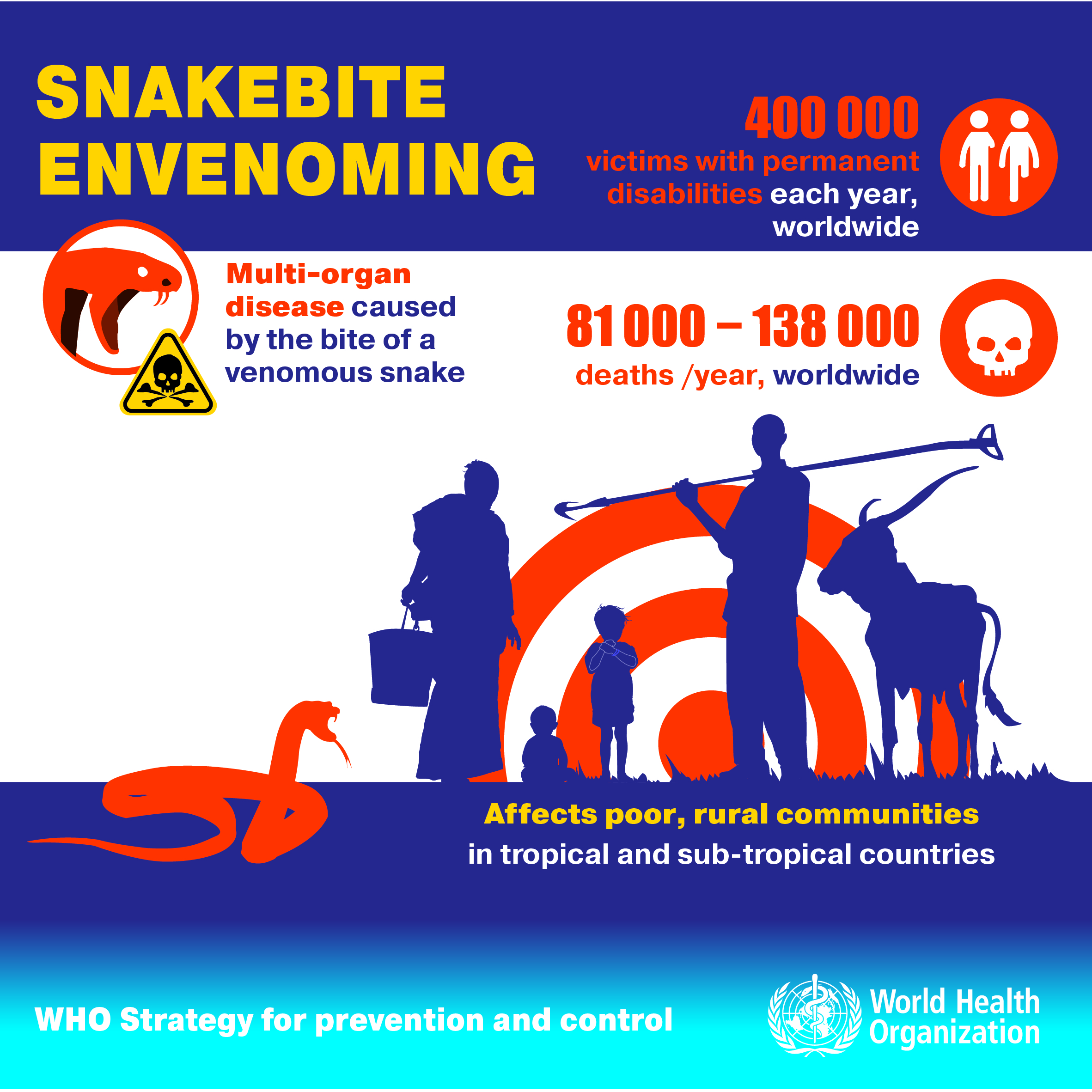 SNAKEBITE ENVENOMING

400 000 victims with permanent disabilities each year, worldwide

Multi-organ disease caused by the bite of a venomous snake

81 000 – 138 000 deaths /year, worldwide

Affects poor, rural communities in tropical and sub-tropical countries

WHO Strategy for prevention and control

World Health Organization